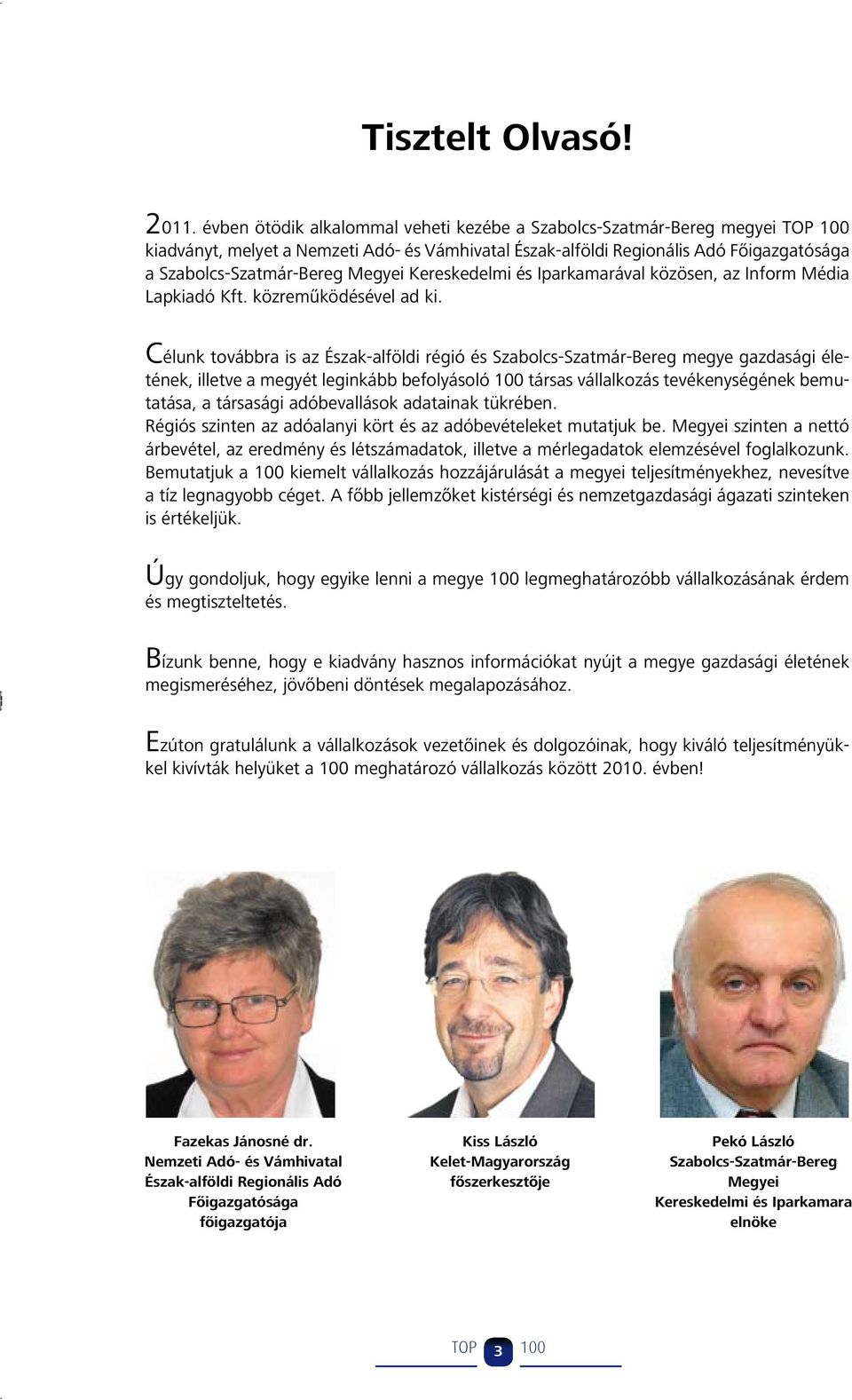 Tisztelt Olvasó!

2011. évben ötödik alkalommal veheti kezébe a Szabolcs-Szatmár-Bereg megyei TOP 100 kiadványt, melyet a Nemzeti Adó- és Vámhivatal Észak-alföldi Regionális Adó Főigazgatósága a Szabolcs-Szatmár-Bereg Megyei Kereskedelmi és Iparkamarával közösen, az Inform Média Lapkiadó Kft. közreműködésével ad ki.

Célunk továbbra is az Észak-alföldi régió és Szabolcs-Szatmár-Bereg megye gazdasági életének, illetve a megyét leginkább befolyásoló 100 társas vállalkozás tevékenységének bemutatása, a társasági adóbevallások adatainak tükrében.
Régiós szinten az adóalanyi kört és az adóbevételeket mutatjuk be. Megyei szinten a nettó árbevétel, az eredmény és létszámadatok, illetve a mérlegadatok elemzésével foglalkozunk. Bemutatjuk a 100 kiemelt vállalkozás hozzájárulását a megyei teljesítményekhez, nevesítve a tíz legnagyobb céget. A főbb jellemzőket kistérségi és nemzetgazdasági ágazati szinteken is értékeljük.

Úgy gondoljuk, hogy egyike lenni a megye 100 legmeghatározóbb vállalkozásának érdem és megtiszteltetés.

Bízunk benne, hogy e kiadvány hasznos információkat nyújt a megye gazdasági életének megismeréséhez, jövőbeni döntések megalapozásához.

Ezúton gratulálunk a vállalkozások vezetőinek és dolgozóinak, hogy kiváló teljesítményükkel kivívták helyüket a 100 meghatározó vállalkozás között 2010. évben!

Fazekas Jánosné dr.
Nemzeti Adó- és Vámhivatal
Észak-alföldi Regionális Adó
Főigazgatósága
főigazgatója

Kiss László
Kelet-Magyarország
főszerkesztője

Pekó László
Szabolcs-Szatmár-Bereg
Megyei
Kereskedelmi és Iparkamara
elnöke

TOP 3 100